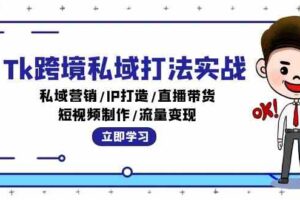 Tk跨境私域打法实战

私域营销/IP打造/直播带货
短视频制作/流量变现

立即学习

OK!